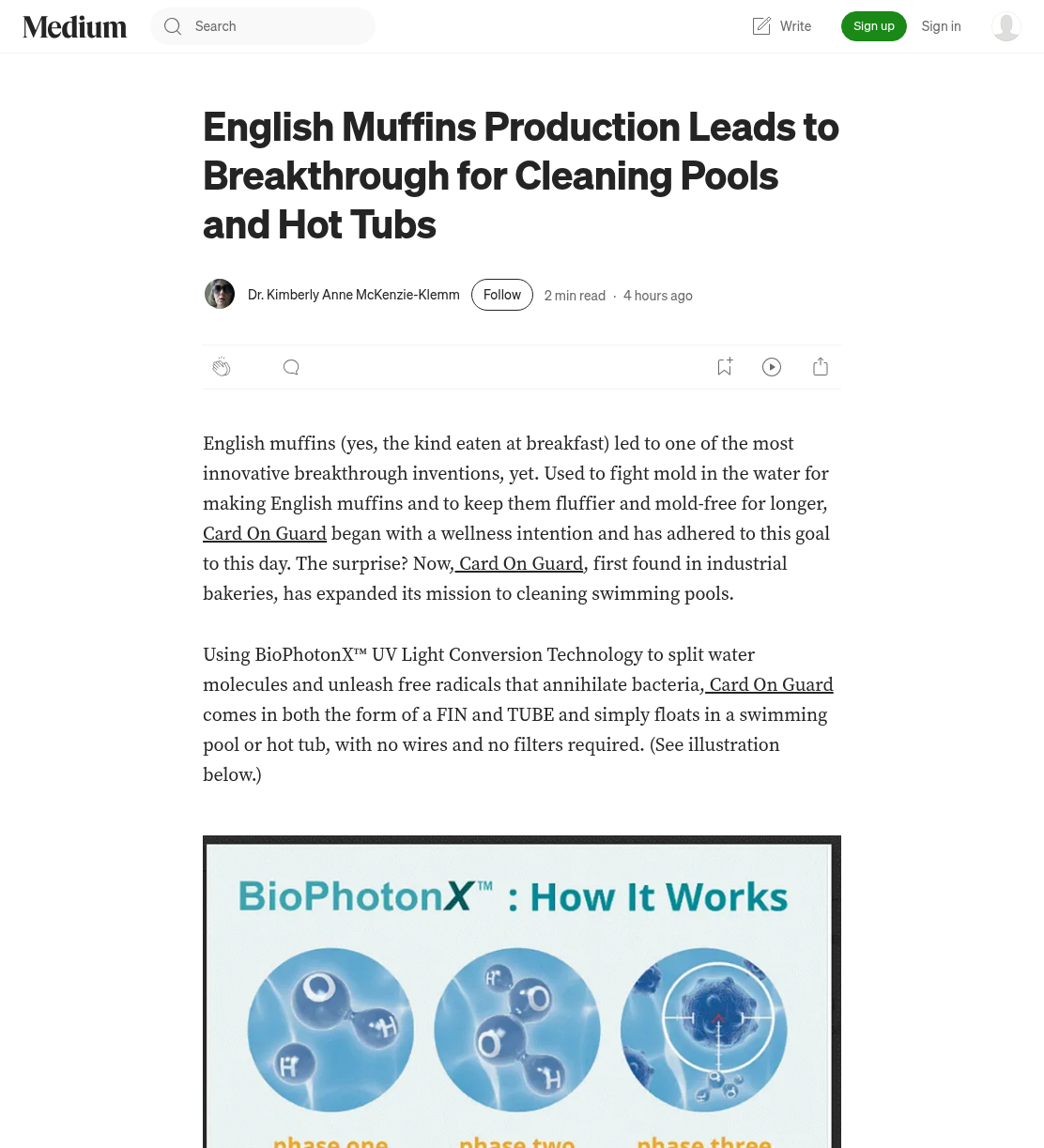 Medium

Search

Write

Sign up

Sign in

English Muffins Production Leads to Breakthrough for Cleaning Pools and Hot Tubs

Dr. Kimberly Anne McKenzie-Klemm

Follow

2 min read · 4 hours ago

English muffins (yes, the kind eaten at breakfast) led to one of the most innovative breakthrough inventions, yet. Used to fight mold in the water for making English muffins and to keep them fluffier and mold-free for longer, Card On Guard began with a wellness intention and has adhered to this goal to this day. The surprise? Now, Card On Guard, first found in industrial bakeries, has expanded its mission to cleaning swimming pools.

Using BioPhotonX™ UV Light Conversion Technology to split water molecules and unleash free radicals that annihilate bacteria, Card On Guard comes in both the form of a FIN and TUBE and simply floats in a swimming pool or hot tub, with no wires and no filters required. (See illustration below.)

BioPhotonX™ : How It Works

O H H

H O O H

phase one phase two phase three